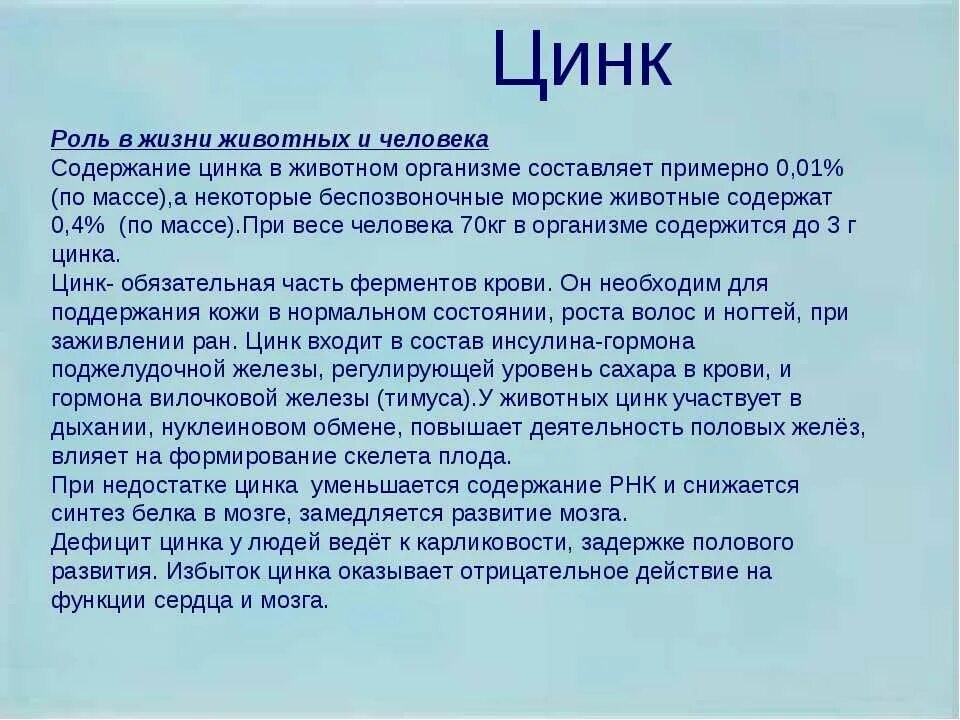 Цинк

Роль в жизни животных и человека
Содержание цинка в животном организме составляет примерно 0,01% (по массе),а некоторые беспозвоночные морские животные содержат 0,4% (по массе).При весе человека 70кг в организме содержится до 3 г цинка.
Цинк- обязательная часть ферментов крови. Он необходим для поддержания кожи в нормальном состоянии, роста волос и ногтей, при заживлении ран. Цинк входит в состав инсулина-гормона поджелудочной железы, регулирующей уровень сахара в крови, и гормона вилочковой железы (тимуса).У животных цинк участвует в дыхании, нуклеиновом обмене, повышает деятельность половых желёз, влияет на формирование скелета плода.
При недостатке цинка уменьшается содержание РНК и снижается синтез белка в мозге, замедляется развитие мозга.
Дефицит цинка у людей ведёт к карликовости, задержке полового развития. Избыток цинка оказывает отрицательное действие на функции сердца и мозга.